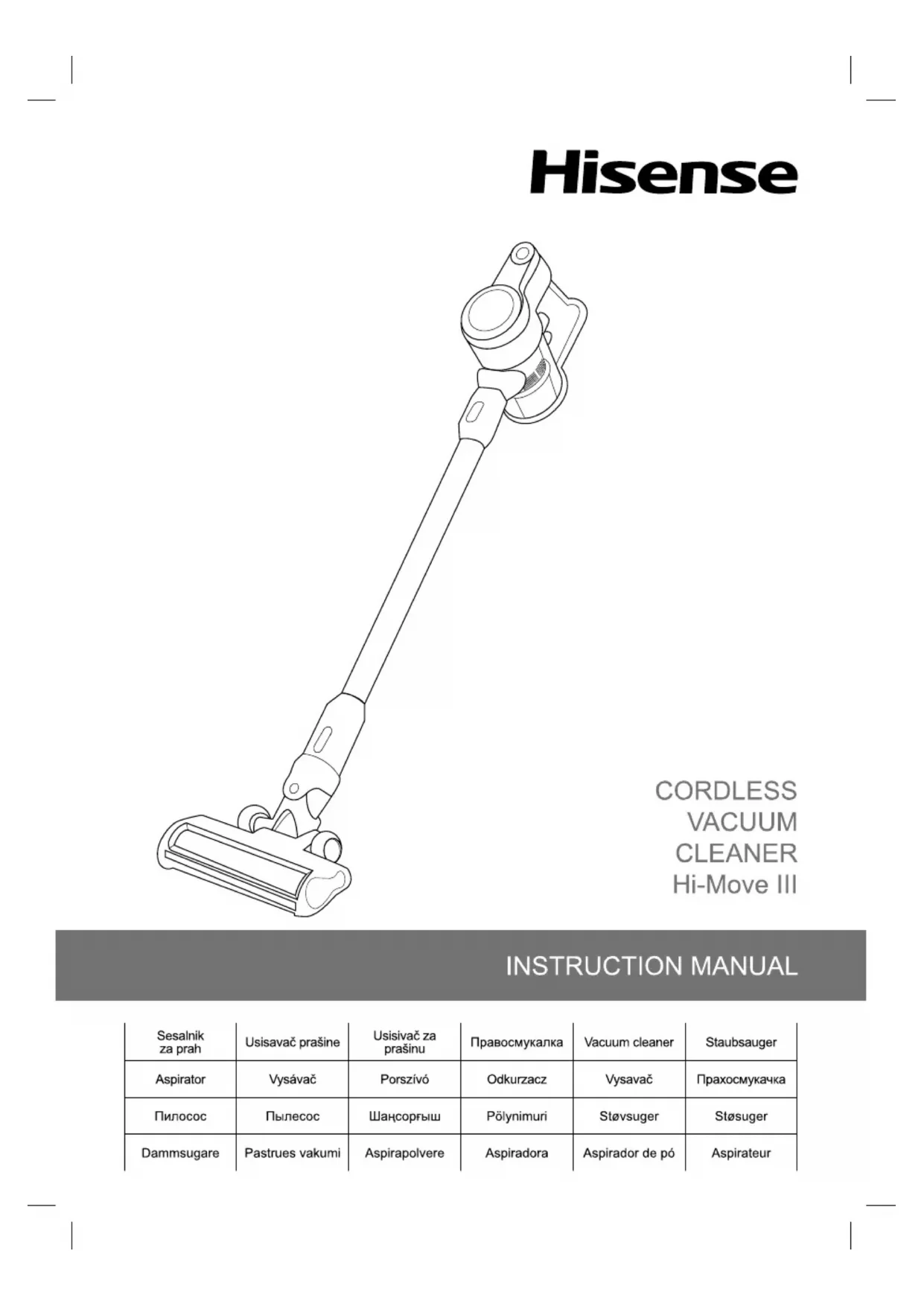 Hisense

CORDLESS VACUUM CLEANER Hi-Move III

INSTRUCTION MANUAL

| Sesalnik za prah | Usisavač prašine | Usisivač za prašinu | Правосмукалка | Vacuum cleaner | Staubsauger |
|---|---|---|---|---|---|
| Aspirator | Vysávač | Porszívó | Odkurzacz | Vysavač | Прахосмукачка |
| Пилосос | Пылесос | Шаңсорғыш | Pölynimuri | Støvsuger | Støsuger |
| Dammsugare | Pastrues vakumi | Aspirapolvere | Aspiradora | Aspirador de pó | Aspirateur |